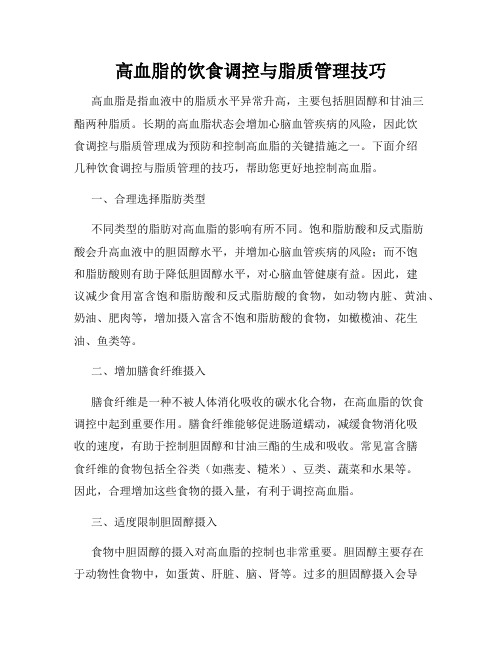 高血脂的饮食调控与脂质管理技巧

高血脂是指血液中的脂质水平异常升高，主要包括胆固醇和甘油三酯两种脂质。长期的高血脂状态会增加心脑血管疾病的风险，因此饮食调控与脂质管理成为预防和控制高血脂的关键措施之一。下面介绍几种饮食调控与脂质管理的技巧，帮助您更好地控制高血脂。

一、合理选择脂肪类型

不同类型的脂肪对高血脂的影响有所不同。饱和脂肪酸和反式脂肪酸会升高血液中的胆固醇水平，并增加心脑血管疾病的风险；而不饱和脂肪酸则有助于降低胆固醇水平，对心脑血管健康有益。因此，建议减少食用富含饱和脂肪酸和反式脂肪酸的食物，如动物内脏、黄油、奶油、肥肉等，增加摄入富含不饱和脂肪酸的食物，如橄榄油、花生油、鱼类等。

二、增加膳食纤维摄入

膳食纤维是一种不被人体消化吸收的碳水化合物，在高血脂的饮食调控中起到重要作用。膳食纤维能够促进肠道蠕动，减缓食物消化吸收的速度，有助于控制胆固醇和甘油三酯的生成和吸收。常见富含膳食纤维的食物包括全谷类（如燕麦、糙米）、豆类、蔬菜和水果等。因此，合理增加这些食物的摄入量，有利于调控高血脂。

三、适度限制胆固醇摄入

食物中胆固醇的摄入对高血脂的控制也非常重要。胆固醇主要存在于动物性食物中，如蛋黄、肝脏、脑、肾等。过多的胆固醇摄入会导